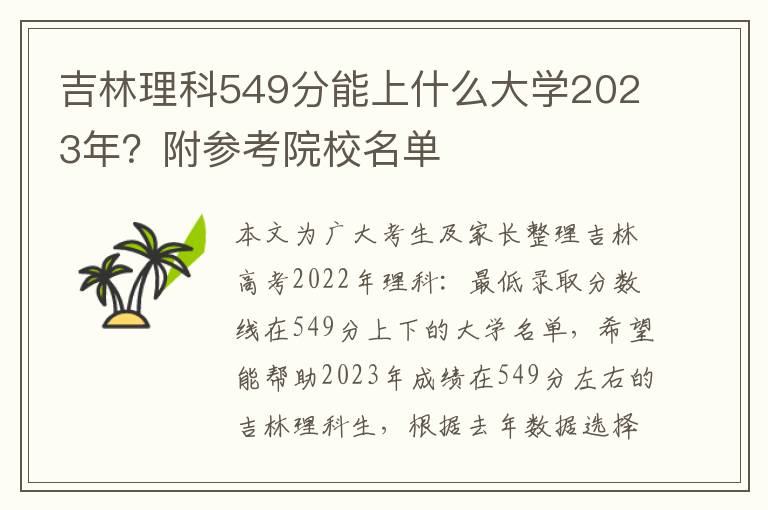 吉林理科549分能上什么大学2023年？附参考院校名单

本文为广大考生及家长整理吉林高考2022年理科：最低录取分数线在549分上下的大学名单，希望能帮助2023年成绩在549分左右的吉林理科生，根据去年数据选择